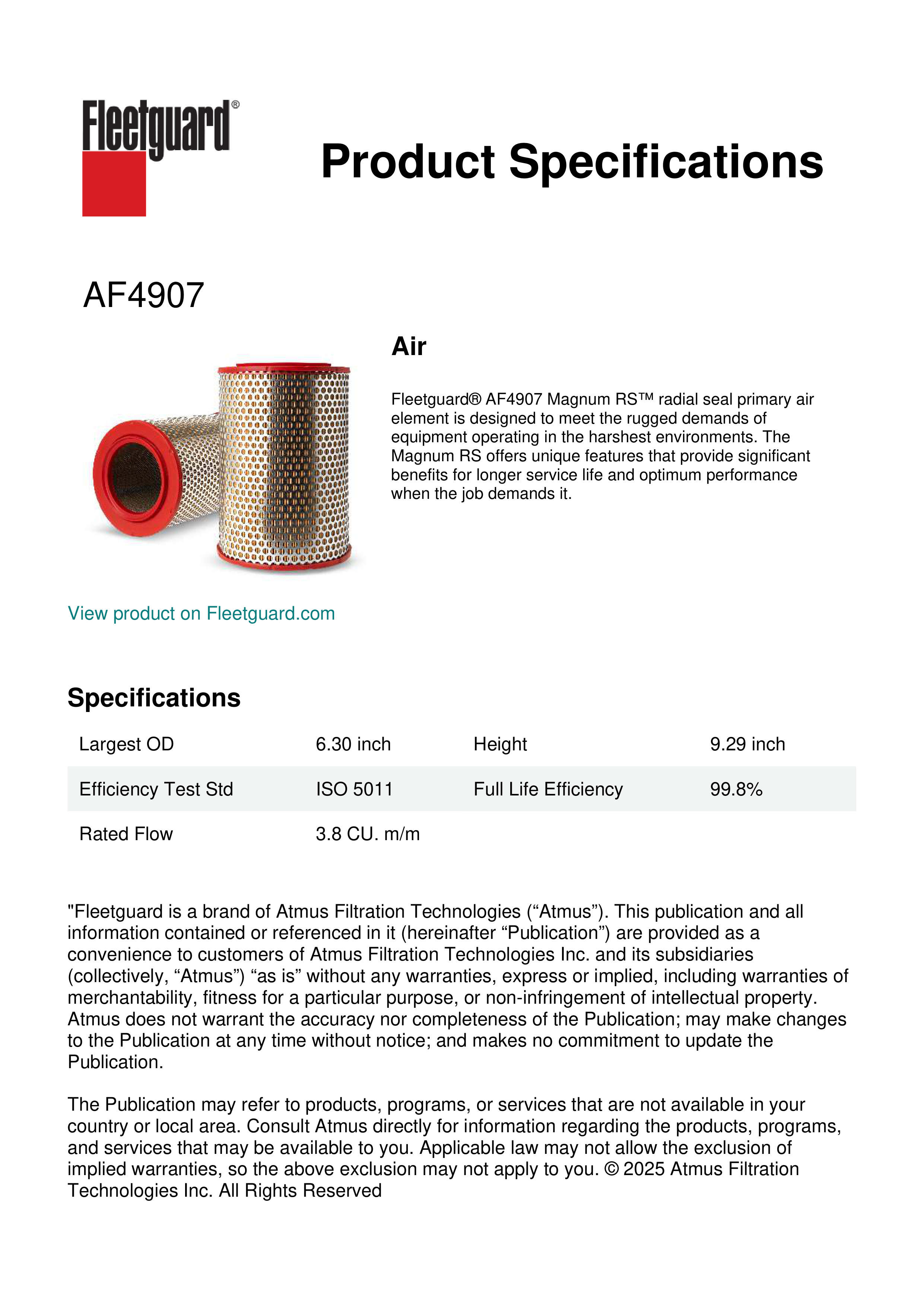 Fleetguard®

Product Specifications

AF4907

Air

Fleetguard® AF4907 Magnum RS™ radial seal primary air element is designed to meet the rugged demands of equipment operating in the harshest environments. The Magnum RS offers unique features that provide significant benefits for longer service life and optimum performance when the job demands it.

View product on Fleetguard.com

Specifications

| Largest OD | 6.30 inch | Height | 9.29 inch |
|---|---|---|---|
| Efficiency Test Std | ISO 5011 | Full Life Efficiency | 99.8% |
| Rated Flow | 3.8 CU. m/m | | |

"Fleetguard is a brand of Atmus Filtration Technologies (“Atmus”). This publication and all information contained or referenced in it (hereinafter “Publication”) are provided as a convenience to customers of Atmus Filtration Technologies Inc. and its subsidiaries (collectively, “Atmus”) “as is” without any warranties, express or implied, including warranties of merchantability, fitness for a particular purpose, or non-infringement of intellectual property. Atmus does not warrant the accuracy nor completeness of the Publication; may make changes to the Publication at any time without notice; and makes no commitment to update the Publication.

The Publication may refer to products, programs, or services that are not available in your country or local area. Consult Atmus directly for information regarding the products, programs, and services that may be available to you. Applicable law may not allow the exclusion of implied warranties, so the above exclusion may not apply to you. © 2025 Atmus Filtration Technologies Inc. All Rights Reserved